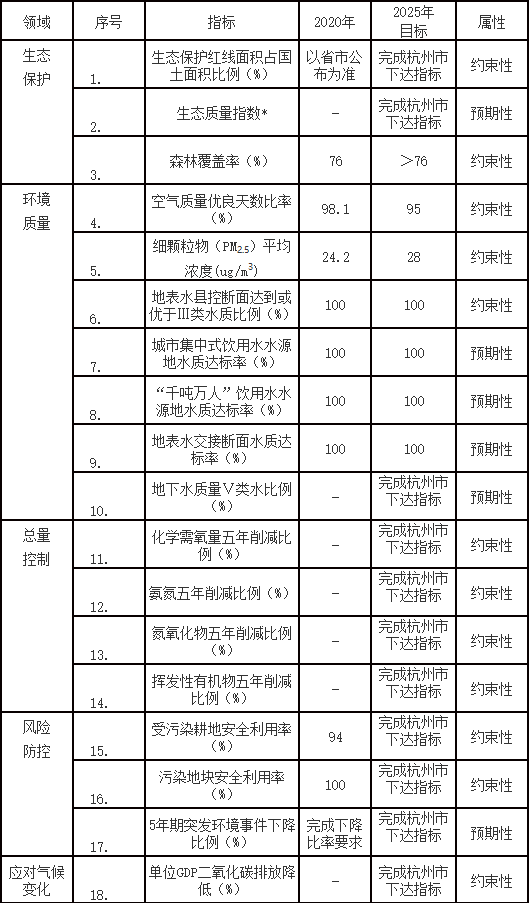 | 领域 | 序号 | 指标 | 2020年 | 2025年目标 | 属性 |
|---|---|---|---|---|---|
| 生态保护 | 1. | 生态保护红线面积占国土面积比例（%） | 以省市公布为准 | 完成杭州市下达指标 | 约束性 |
| | 2. | 生态质量指数* | – | 完成杭州市下达指标 | 预期性 |
| | 3. | 森林覆盖率（%） | 76 | ＞76 | 约束性 |
| 环境质量 | 4. | 空气质量优良天数比率（%） | 98.1 | 95 | 约束性 |
| | 5. | 细颗粒物（$PM_{2.5}$）平均浓度（$ug/m^3$） | 24.2 | 28 | 约束性 |
| | 6. | 地表水县控断面达到或优于III类水质比例（%） | 100 | 100 | 约束性 |
| | 7. | 城市集中式饮用水水源地水质达标率（%） | 100 | 100 | 预期性 |
| | 8. | “千吨万人”饮用水水源地水质达标率（%） | 100 | 100 | 预期性 |
| | 9. | 地表水交接断面水质达标率（%） | 100 | 100 | 约束性 |
| | 10. | 地下水质量V类水比例（%） | – | 完成杭州市下达指标 | 预期性 |
| 总量控制 | 11. | 化学需氧量五年削减比例（%） | – | 完成杭州市下达指标 | 约束性 |
| | 12. | 氨氮五年削减比例（%） | – | 完成杭州市下达指标 | 约束性 |
| | 13. | 氮氧化物五年削减比例（%） | – | 完成杭州市下达指标 | 约束性 |
| | 14. | 挥发性有机物五年削减比例（%） | – | 完成杭州市下达指标 | 约束性 |
| 风险防控 | 15. | 受污染耕地安全利用率（%） | 94 | 完成杭州市下达指标 | 约束性 |
| | 16. | 污染地块安全利用率（%） | 100 | 完成杭州市下达指标 | 约束性 |
| | 17. | 5年期突发环境事件下降比例（%） | 完成下降比率要求 | 完成杭州市下达指标 | 预期性 |
| 应对气候变化 | 18. | 单位GDP二氧化碳排放降低（%） | – | 完成杭州市下达指标 | 约束性 |